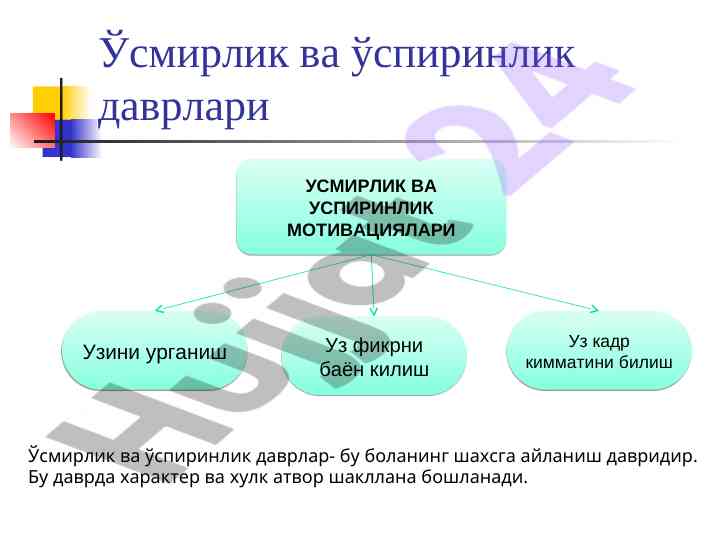 Ўсмирлик ва ўспиринлик даврлари

УСМИРЛИК ВА УСПИРИНЛИК МОТИВАЦИЯЛАРИ

Узини урганиш

Уз фикрни баён килиш

Уз кадр кимматини билиш

Ўсмирлик ва ўспиринлик даврлар- бу боланинг шахсга айланиш давридир. Бу даврда характер ва хулк атвор шакллана бошланади.

Hujjat24